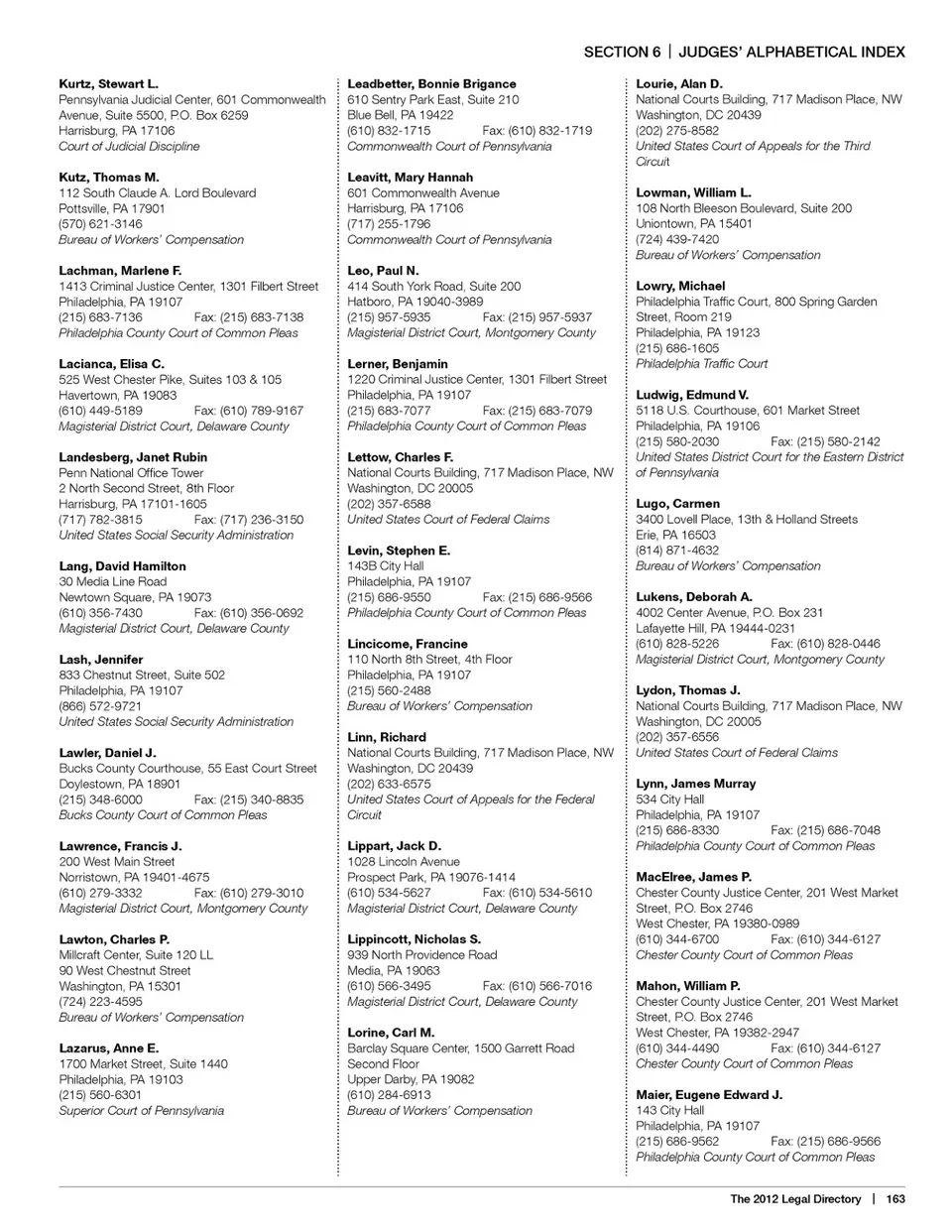 SECTION 6 | JUDGES' ALPHABETICAL INDEX

Kurtz, Stewart L.
Pennsylvania Judicial Center, 601 Commonwealth Avenue, Suite 5500, P.O. Box 6259
Harrisburg, PA 17106
Court of Judicial Discipline

Kutz, Thomas M.
112 South Claude A. Lord Boulevard
Pottsville, PA 17901
(570) 621-3146
Bureau of Workers' Compensation

Lachman, Marlene F.
1413 Criminal Justice Center, 1301 Filbert Street
Philadelphia, PA 19107
(215) 683-7136 Fax: (215) 683-7138
Philadelphia County Court of Common Pleas

Lacianca, Elisa C.
525 West Chester Pike, Suites 103 & 105
Havertown, PA 19083
(610) 449-5189 Fax: (610) 789-9167
Magisterial District Court, Delaware County

Landesberg, Janet Rubin
Penn National Office Tower
2 North Second Street, 8th Floor
Harrisburg, PA 17101-1605
(717) 782-3815 Fax: (717) 236-3150
United States Social Security Administration

Lang, David Hamilton
30 Media Line Road
Newtown Square, PA 19073
(610) 356-7430 Fax: (610) 356-0692
Magisterial District Court, Delaware County

Lash, Jennifer
833 Chestnut Street, Suite 502
Philadelphia, PA 19107
(866) 572-9721
United States Social Security Administration

Lawler, Daniel J.
Bucks County Courthouse, 55 East Court Street
Doylestown, PA 18901
(215) 348-6000 Fax: (215) 340-8835
Bucks County Court of Common Pleas

Lawrence, Francis J.
200 West Main Street
Norristown, PA 19401-4675
(610) 279-3332 Fax: (610) 279-3010
Magisterial District Court, Montgomery County

Lawton, Charles P.
Millcraft Center, Suite 120 LL
90 West Chestnut Street
Washington, PA 15301
(724) 223-4595
Bureau of Workers' Compensation

Lazarus, Anne E.
1700 Market Street, Suite 1440
Philadelphia, PA 19103
(215) 560-6301
Superior Court of Pennsylvania

Leadbetter, Bonnie Brigance
610 Sentry Park East, Suite 210
Blue Bell, PA 19422
(610) 832-1715 Fax: (610) 832-1719
Commonwealth Court of Pennsylvania

Leavitt, Mary Hannah
601 Commonwealth Avenue
Harrisburg, PA 17106
(717) 255-1796
Commonwealth Court of Pennsylvania

Leo, Paul N.
414 South York Road, Suite 200
Hatboro, PA 19040-3989
(215) 957-5935 Fax: (215) 957-5937
Magisterial District Court, Montgomery County

Lerner, Benjamin
1220 Criminal Justice Center, 1301 Filbert Street
Philadelphia, PA 19107
(215) 683-7077 Fax: (215) 683-7079
Philadelphia County Court of Common Pleas

Lettow, Charles F.
National Courts Building, 717 Madison Place, NW
Washington, DC 20005
(202) 357-6588
United States Court of Federal Claims

Levin, Stephen E.
143B City Hall
Philadelphia, PA 19107
(215) 686-9550 Fax: (215) 686-9566
Philadelphia County Court of Common Pleas

Lincicome, Francine
110 North 8th Street, 4th Floor
Philadelphia, PA 19107
(215) 560-2488
Bureau of Workers' Compensation

Linn, Richard
National Courts Building, 717 Madison Place, NW
Washington, DC 20439
(202) 633-6575
United States Court of Appeals for the Federal Circuit

Lippart, Jack D.
1028 Lincoln Avenue
Prospect Park, PA 19076-1414
(610) 534-5627 Fax: (610) 534-5610
Magisterial District Court, Delaware County

Lippincott, Nicholas S.
939 North Providence Road
Media, PA 19063
(610) 566-3495 Fax: (610) 566-7016
Magisterial District Court, Delaware County

Lorine, Carl M.
Barclay Square Center, 1500 Garrett Road
Second Floor
Upper Darby, PA 19082
(610) 284-6913
Bureau of Workers' Compensation

Lourie, Alan D.
National Courts Building, 717 Madison Place, NW
Washington, DC 20439
(202) 275-8582
United States Court of Appeals for the Third Circuit

Lowman, William L.
108 North Bleeson Boulevard, Suite 200
Uniontown, PA 15401
(724) 439-7420
Bureau of Workers' Compensation

Lowry, Michael
Philadelphia Traffic Court, 800 Spring Garden Street, Room 219
Philadelphia, PA 19123
(215) 686-1605
Philadelphia Traffic Court

Ludwig, Edmund V.
5118 U.S. Courthouse, 601 Market Street
Philadelphia, PA 19106
(215) 580-2030 Fax: (215) 580-2142
United States District Court for the Eastern District of Pennsylvania

Lugo, Carmen
3400 Lovell Place, 13th & Holland Streets
Erie, PA 16503
(814) 871-4632
Bureau of Workers' Compensation

Lukens, Deborah A.
4002 Center Avenue, P.O. Box 231
Lafayette Hill, PA 19444-0231
(610) 828-5226 Fax: (610) 828-0446
Magisterial District Court, Montgomery County

Lydon, Thomas J.
National Courts Building, 717 Madison Place, NW
Washington, DC 20005
(202) 357-6556
United States Court of Federal Claims

Lynn, James Murray
534 City Hall
Philadelphia, PA 19107
(215) 686-8330 Fax: (215) 686-7048
Philadelphia County Court of Common Pleas

MacElree, James P.
Chester County Justice Center, 201 West Market Street, P.O. Box 2746
West Chester, PA 19380-0989
(610) 344-6700 Fax: (610) 344-6127
Chester County Court of Common Pleas

Mahon, William P.
Chester County Justice Center, 201 West Market Street, P.O. Box 2746
West Chester, PA 19382-2947
(610) 344-4490 Fax: (610) 344-6127
Chester County Court of Common Pleas

Maier, Eugene Edward J.
143 City Hall
Philadelphia, PA 19107
(215) 686-9562 Fax: (215) 686-9566
Philadelphia County Court of Common Pleas

The 2012 Legal Directory | 163